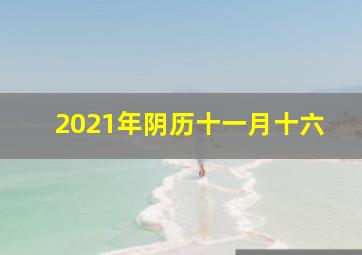 2021年阴历十一月十六